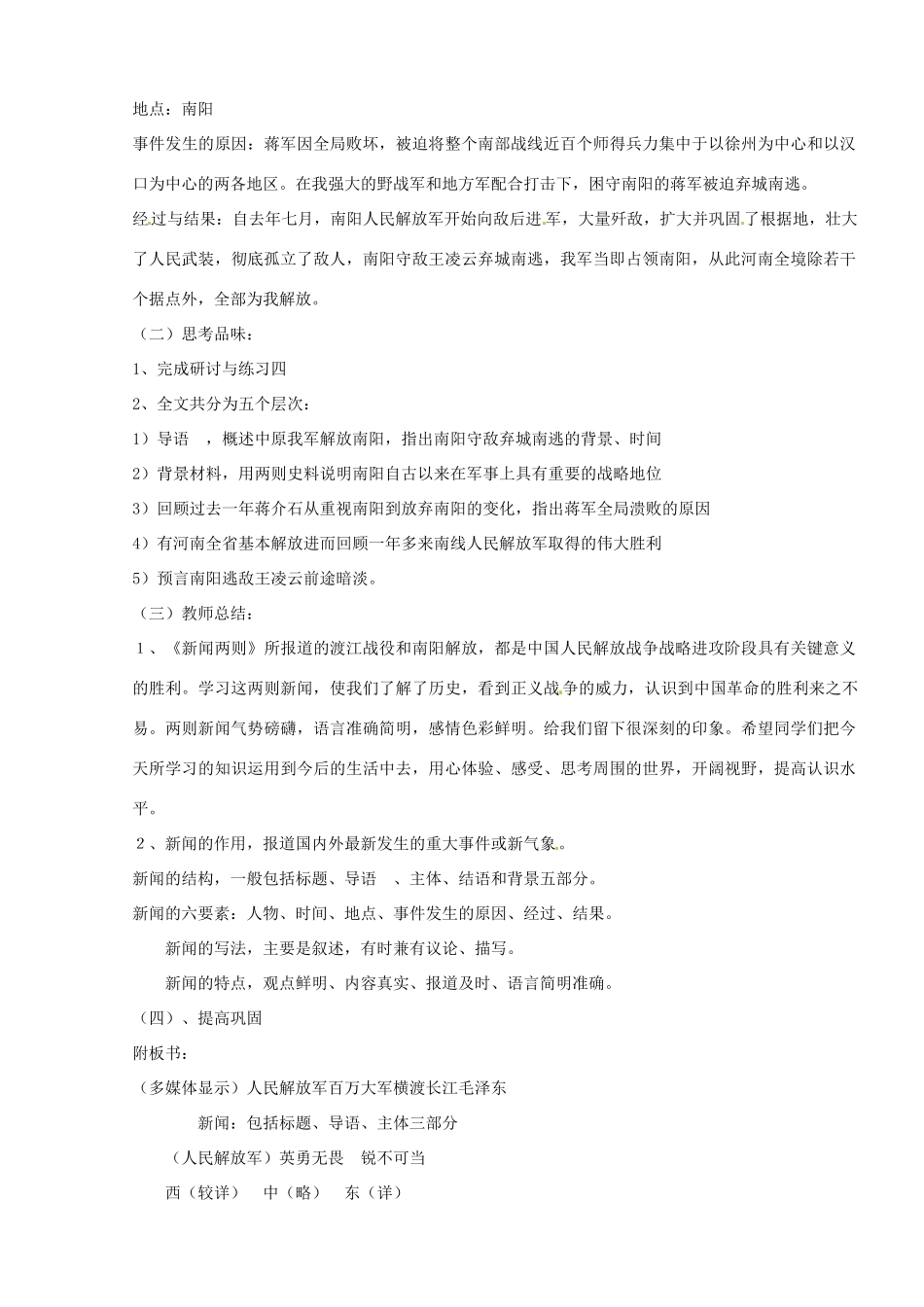 地点：南阳

事件发生的原因：蒋军因全局败坏，被迫将整个南部战线近百个师得兵力集中于以徐州为中心和以汉口为中心的两各地区。在我强大的野战军和地方军配合打击下，困守南阳的蒋军被迫弃城南逃。

经过与结果：自去年七月，南阳人民解放军开始向敌后进军，大量歼敌，扩大并巩固了根据地，壮大了人民武装，彻底孤立了敌人，南阳守敌王凌云弃城南逃，我军当即占领南阳，从此河南全境除若干个据点外，全部为我解放。

（二）思考品味：

1、完成研讨与练习四

2、全文共分为五个层次：

1）导语　，概述中原我军解放南阳，指出南阳守敌弃城南逃的背景、时间

2）背景材料，用两则史料说明南阳自古以来在军事上具有重要的战略地位

3）回顾过去一年蒋介石从重视南阳到放弃南阳的变化，指出蒋军全局溃败的原因

4）有河南全省基本解放进而回顾一年多来南线人民解放军取得的伟大胜利

5）预言南阳逃敌王凌云前途暗淡。

（三）教师总结：

1、《新闻两则》所报道的渡江战役和南阳解放，都是中国人民解放战争战略进攻阶段具有关键意义的胜利。学习这两则新闻，使我们了解了历史，看到正义战争的威力，认识到中国革命的胜利来之不易。两则新闻气势磅礴，语言准确简明，感情色彩鲜明。给我们留下很深刻的印象。希望同学们把今天所学习的知识运用到今后的生活中去，用心体验、感受、思考周围的世界，开阔视野，提高认识水平。

2、新闻的作用，报道国内外最新发生的重大事件或新气象。

新闻的结构，一般包括标题、导语　、主体、结语和背景五部分。

新闻的六要素：人物、时间、地点、事件发生的原因、经过、结果。

新闻的写法，主要是叙述，有时兼有议论、描写。

新闻的特点，观点鲜明、内容真实、报道及时、语言简明准确。

（四）、提高巩固

附板书：

（多媒体显示）人民解放军百万大军横渡长江毛泽东

新闻：包括标题、导语、主体三部分

（人民解放军）英勇无畏　锐不可当

西（较详）　中（略）　东（详）